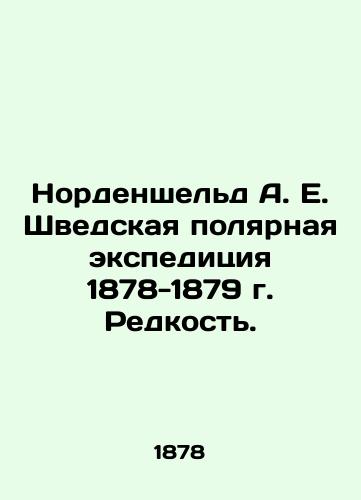 Норденшельд А. Е. Шведская полярная экспедиция 1878-1879 г. Редкость.

1878